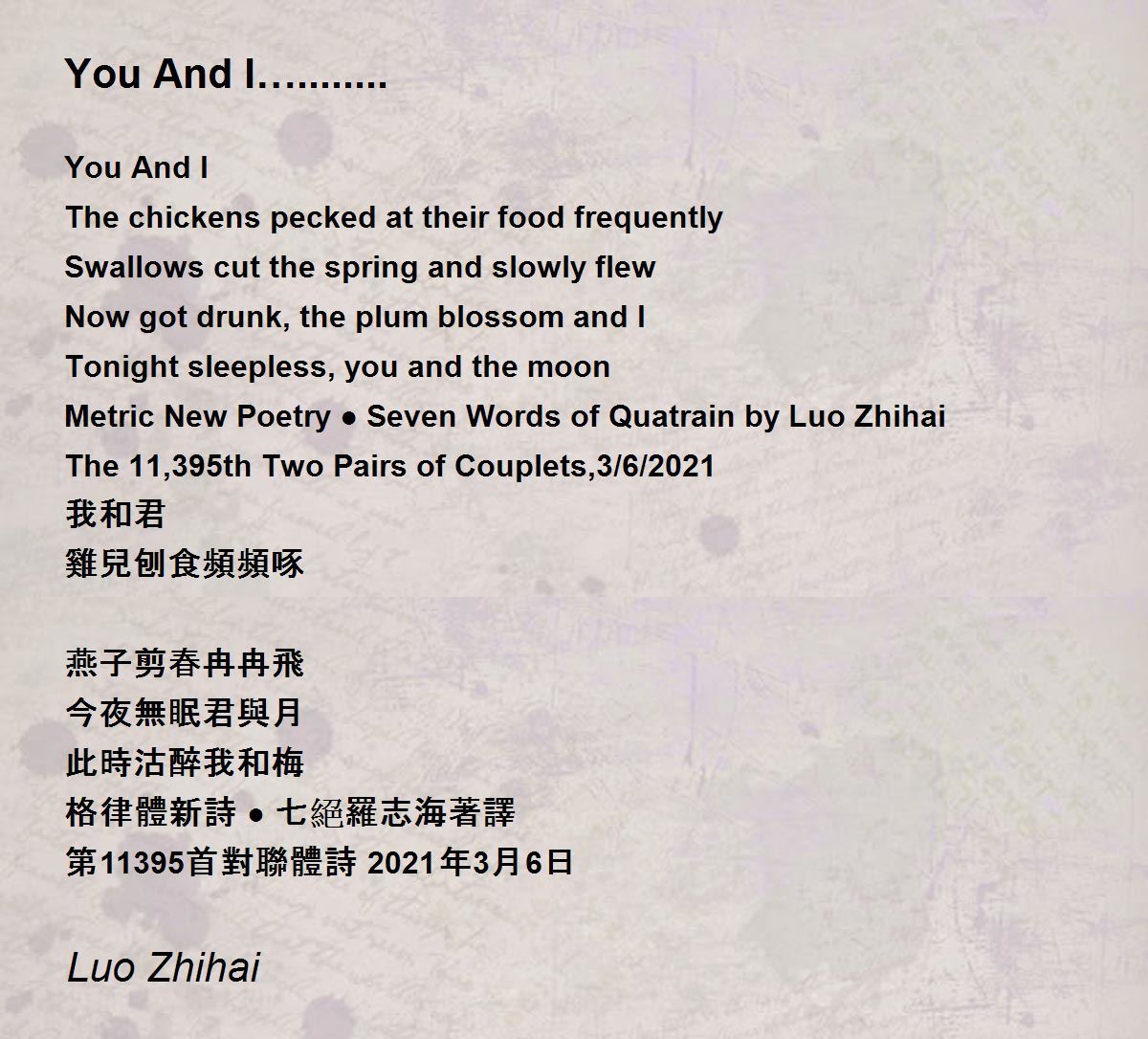 You And I...........

You And I
The chickens pecked at their food frequently
Swallows cut the spring and slowly flew
Now got drunk, the plum blossom and I
Tonight sleepless, you and the moon
Metric New Poetry ● Seven Words of Quatrain by Luo Zhihai
The 11,395th Two Pairs of Couplets,3/6/2021
我和君
雞兒刨食頻頻啄

燕子剪春冉冉飛
今夜無眠君與月
此時沽醉我和梅
格律體新詩 ● 七絕羅志海著譯
第11395首對聯體詩 2021年3月6日

Luo Zhihai